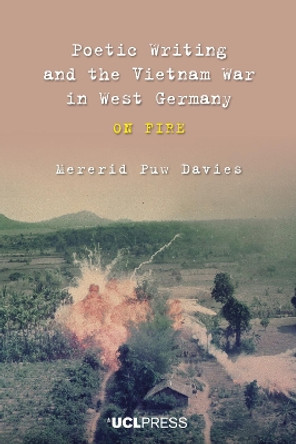 Poetic Writing and the Vietnam War in West Germany

ON FIRE

Mererid Puw Davies

UCLPRESS